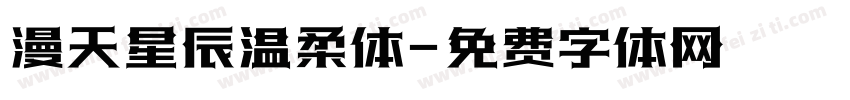 漫天星辰温柔体-免费字体网